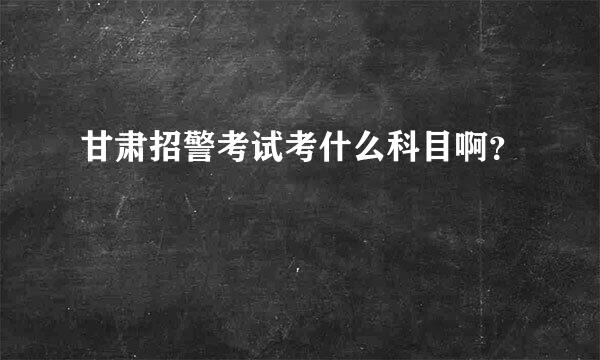 甘肃招警考试考什么科目啊?